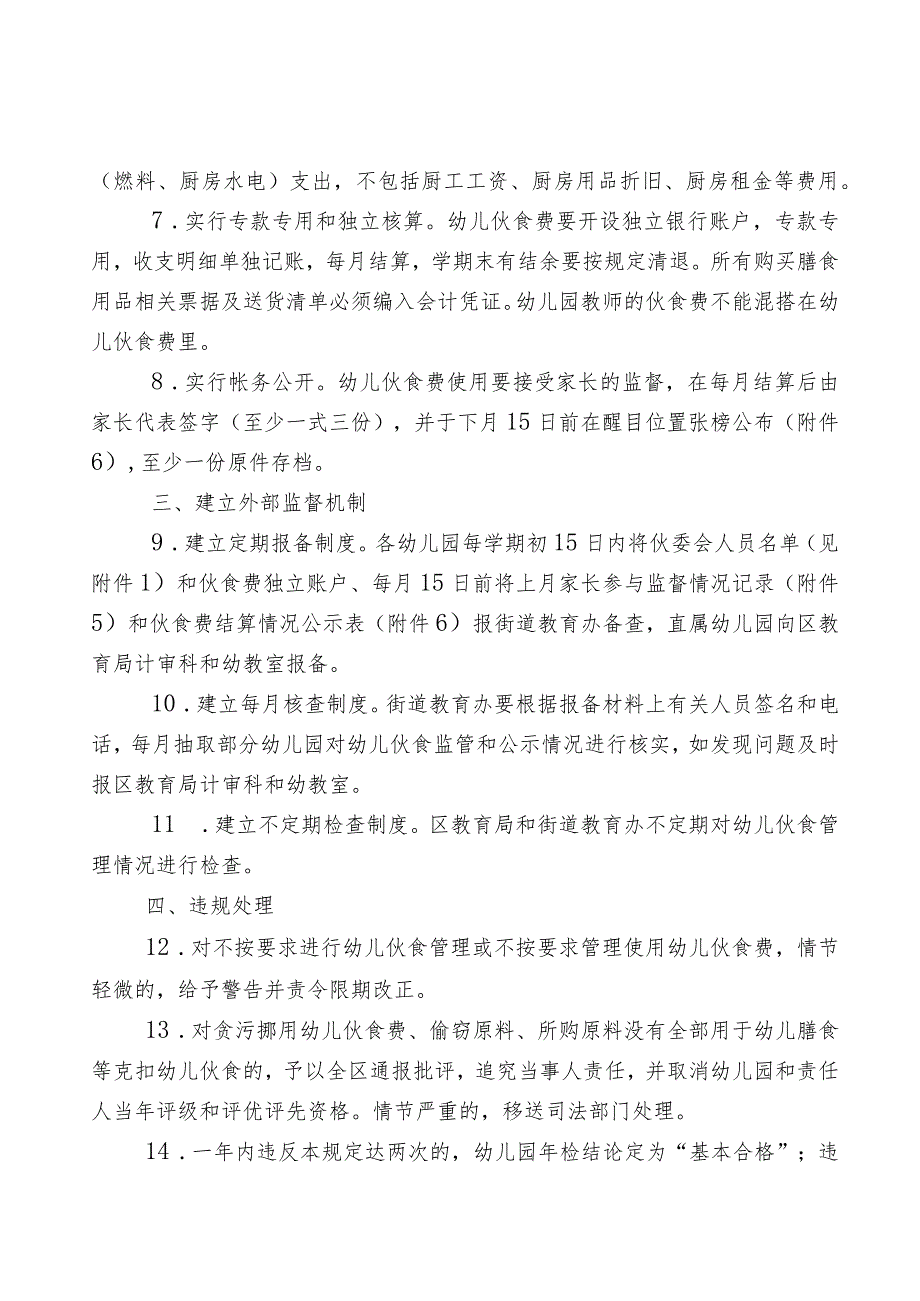 （燃料、厨房水电）支出，不包括厨工工资、厨房用品折旧、厨房租金等费用。

7．实行专款专用和独立核算。幼儿伙食费要开设独立银行账户，专款专用，收支明细单独记账，每月结算，学期末有结余要按规定清退。所有购买膳食用品相关票据及送货清单必须编入会计凭证。幼儿园教师的伙食费不能混搭在幼儿伙食费里。

8．实行帐务公开。幼儿伙食费使用要接受家长的监督，在每月结算后由家长代表签字（至少一式三份），并于下月15日前在醒目位置张榜公布（附件6），至少一份原件存档。

三、建立外部监督机制

9．建立定期报备制度。各幼儿园每学期初15日内将伙委会人员名单（见附件1）和伙食费独立账户、每月15日前将上月家长参与监督情况记录（附件5）和伙食费结算情况公示表（附件6）报街道教育办备查，直属幼儿园向区教育局计审科和幼教室报备。

10．建立每月核查制度。街道教育办要根据报备材料上有关人员签名和电话，每月抽取部分幼儿园对幼儿伙食监管和公示情况进行核实，如发现问题及时报区教育局计审科和幼教室。

11 ．建立不定期检查制度。区教育局和街道教育办不定期对幼儿伙食管理情况进行检查。

四、违规处理

12．对不按要求进行幼儿伙食管理或不按要求管理使用幼儿伙食费，情节轻微的，给予警告并责令限期改正。

13．对贪污挪用幼儿伙食费、偷窃原料、所购原料没有全部用于幼儿膳食等克扣幼儿伙食的，予以全区通报批评，追究当事人责任，并取消幼儿园和责任人当年评级和评优评先资格。情节严重的，移送司法部门处理。

14．一年内违反本规定达两次的，幼儿园年检结论定为“基本合格”；违